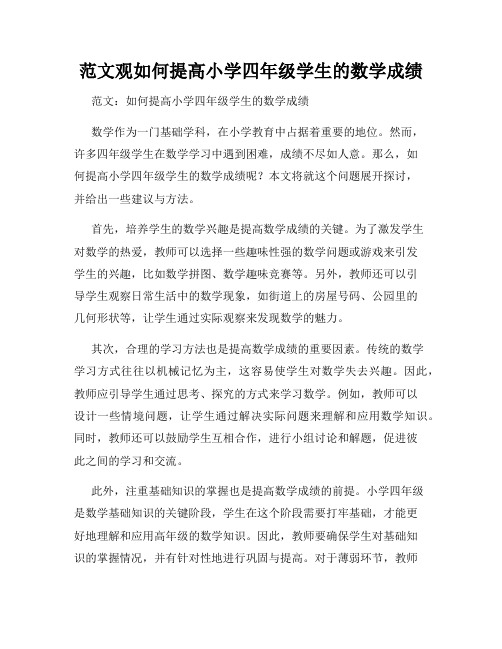 范文观如何提高小学四年级学生的数学成绩

范文：如何提高小学四年级学生的数学成绩

数学作为一门基础学科，在小学教育中占据着重要的地位。然而，许多四年级学生在数学学习中遇到困难，成绩不尽如人意。那么，如何提高小学四年级学生的数学成绩呢？本文将就这个问题展开探讨，并给出一些建议与方法。

首先，培养学生的数学兴趣是提高数学成绩的关键。为了激发学生对数学的热爱，教师可以选择一些趣味性强的数学问题或游戏来引发学生的兴趣，比如数学拼图、数学趣味竞赛等。另外，教师还可以引导学生观察日常生活中的数学现象，如街道上的房屋号码、公园里的几何形状等，让学生通过实际观察来发现数学的魅力。

其次，合理的学习方法也是提高数学成绩的重要因素。传统的数学学习方式往往以机械记忆为主，这容易使学生对数学失去兴趣。因此，教师应引导学生通过思考、探究的方式来学习数学。例如，教师可以设计一些情境问题，让学生通过解决实际问题来理解和应用数学知识。同时，教师还可以鼓励学生互相合作，进行小组讨论和解题，促进彼此之间的学习和交流。

此外，注重基础知识的掌握也是提高数学成绩的前提。小学四年级是数学基础知识的关键阶段，学生在这个阶段需要打牢基础，才能更好地理解和应用高年级的数学知识。因此，教师要确保学生对基础知识的掌握情况，并有针对性地进行巩固与提高。对于薄弱环节，教师